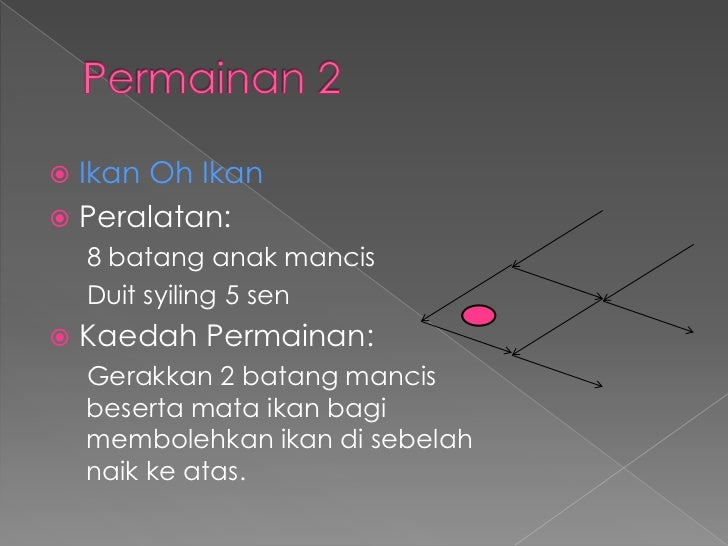 Permainan 2

• Ikan Oh Ikan
• Peralatan:
8 batang anak mancis
Duit syiling 5 sen
• Kaedah Permainan:
Gerakkan 2 batang mancis beserta mata ikan bagi membolehkan ikan di sebelah naik ke atas.